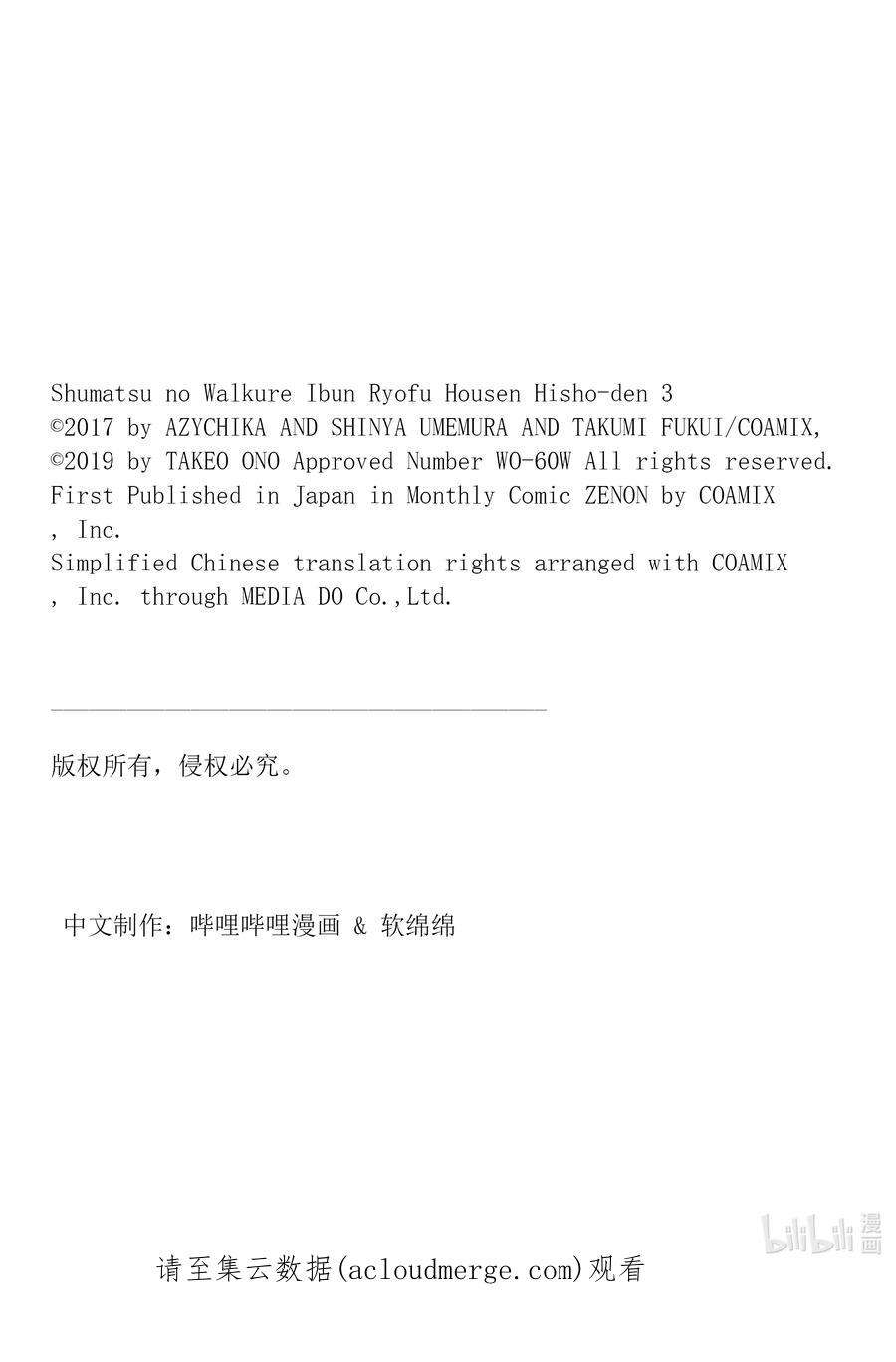 Shumatsu no Walkure Ibun Ryofu Housen Hisho-den 3
©2017 by AZYCHIKA AND SHINYA UMEMURA AND TAKUMI FUKUI/COAMIX,
©2019 by TAKEO ONO Approved Number WO-60W All rights reserved.
First Published in Japan in Monthly Comic ZENON by COAMIX
, Inc.
Simplified Chinese translation rights arranged with COAMIX
, Inc. through MEDIA DO Co.,Ltd.

版权所有，侵权必究。

中文制作：哔哩哔哩漫画 & 软绵绵

bilibili 漫画

请至集云数据(acloudmerge.com)观看